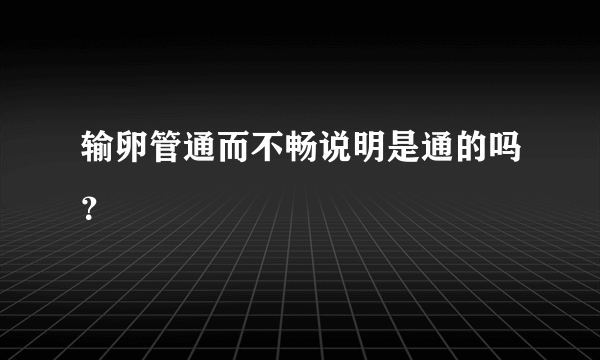 输卵管通而不畅说明是通的吗?